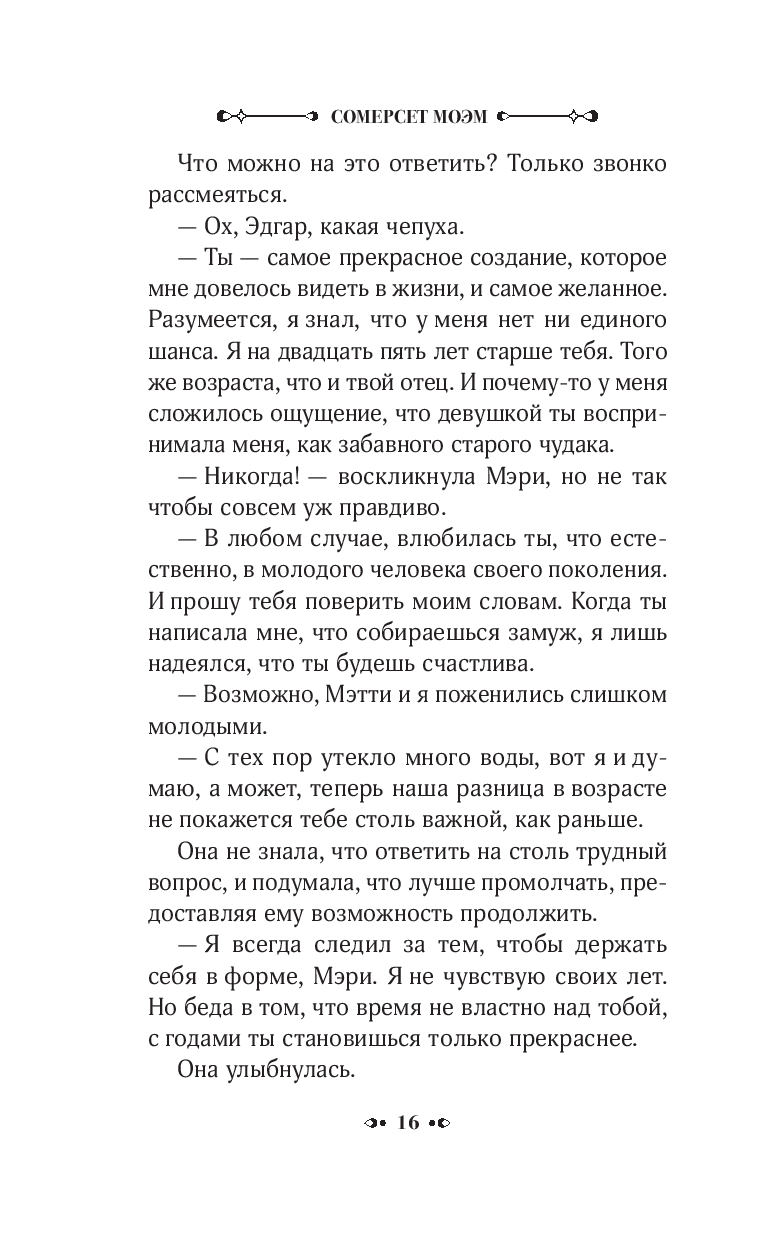 СОМЕРСЕТ МОЭМ

Что можно на это ответить? Только звонко рассмеяться.

— Ох, Эдгар, какая чепуха.

— Ты — самое прекрасное создание, которое мне довелось видеть в жизни, и самое желанное. Разумеется, я знал, что у меня нет ни единого шанса. Я на двадцать пять лет старше тебя. Того же возраста, что и твой отец. И почему-то у меня сложилось ощущение, что девушкой ты воспринимала меня, как забавного старого чудака.

— Никогда! — воскликнула Мэри, но не так чтобы совсем уж правдиво.

— В любом случае, влюбилась ты, что естественно, в молодого человека своего поколения. И прошу тебя поверить моим словам. Когда ты написала мне, что собираешься замуж, я лишь надеялся, что ты будешь счастлива.

— Возможно, Мэтти и я поженились слишком молодыми.

— С тех пор утекло много воды, вот я и думаю, а может, теперь наша разница в возрасте не покажется тебе столь важной, как раньше.

Она не знала, что ответить на столь трудный вопрос, и подумала, что лучше промолчать, предоставляя ему возможность продолжить.

— Я всегда следил за тем, чтобы держать себя в форме, Мэри. Я не чувствую своих лет. Но беда в том, что время не властно над тобой, с годами ты становишься только прекраснее.

Она улыбнулась.

16